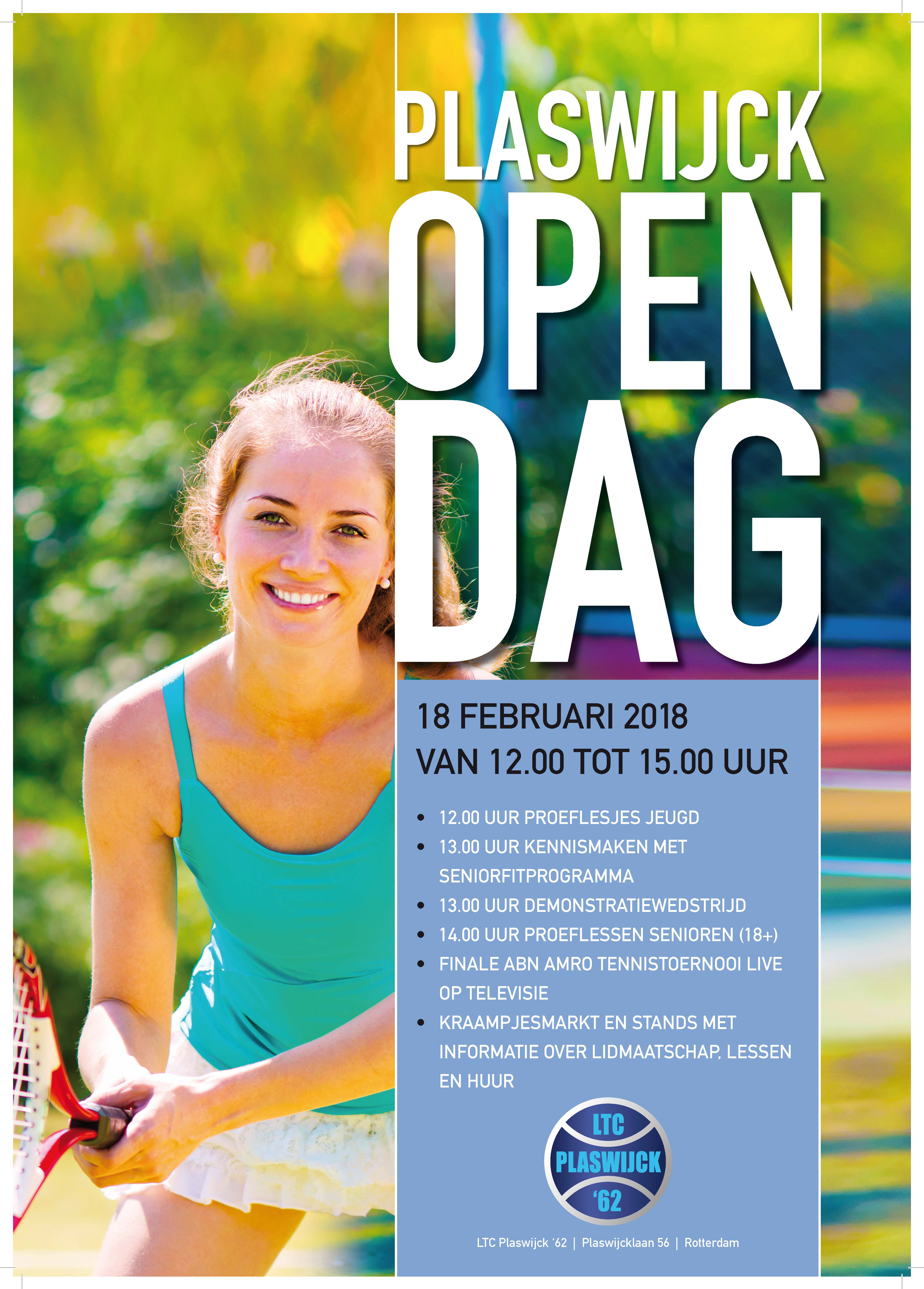 PLASWIJCK
OPEN
DAG

18 FEBRUARI 2018
VAN 12.00 TOT 15.00 UUR

• 12.00 UUR PROEFLESJES JEUGD
• 13.00 UUR KENNISMAKEN MET SENIORFITPROGRAMMA
• 13.00 UUR DEMONSTRATIEWEDSTRIJD
• 14.00 UUR PROEFLESSEN SENIOREN (18+)
• FINALE ABN AMRO TENNISTOERNOOI LIVE OP TELEVISIE
• KRAAMPJESMARKT EN STANDS MET INFORMATIE OVER LIDMAATSCHAP, LESSEN EN HUUR

LTC
PLASWIJCK
'62

LTC Plaswijck '62 | Plaswijcklaan 56 | Rotterdam